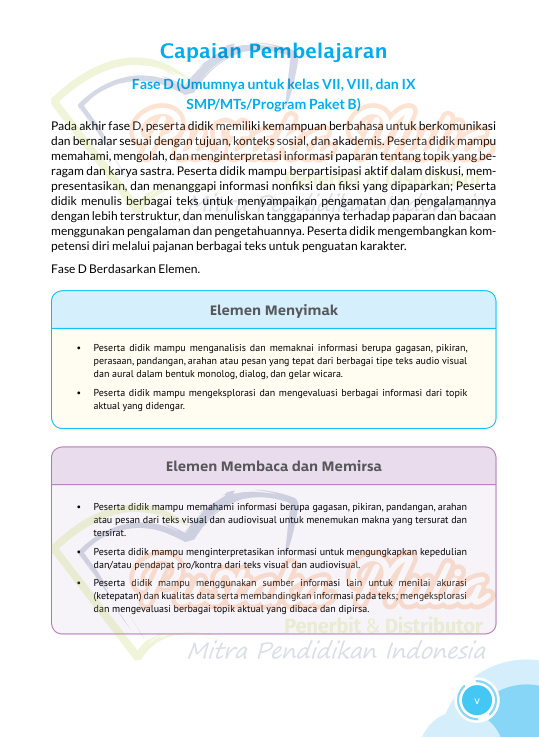 Capaian Pembelajaran

Fase D (Umumnya untuk kelas VII, VIII, dan IX SMP/MTs/Program Paket B)

Pada akhir fase D, peserta didik memiliki kemampuan berbahasa untuk berkomunikasi dan bernalar sesuai dengan tujuan, konteks sosial, dan akademis. Peserta didik mampu memahami, mengolah, dan menginterpretasi informasi paparan tentang topik yang beragam dan karya sastra. Peserta didik mampu berpartisipasi aktif dalam diskusi, mempresentasikan, dan menanggapi informasi nonfiksi dan fiksi yang dipaparkan; Peserta didik menulis berbagai teks untuk menyampaikan pengamatan dan pengalamannya dengan lebih terstruktur, dan menuliskan tanggapannya terhadap paparan dan bacaan menggunakan pengalaman dan pengetahuannya. Peserta didik mengembangkan kompetensi diri melalui pajanan berbagai teks untuk penguatan karakter.

Fase D Berdasarkan Elemen.

Elemen Menyimak

• Peserta didik mampu menganalisis dan memaknai informasi berupa gagasan, pikiran, perasaan, pandangan, arahan atau pesan yang tepat dari berbagai tipe teks audio visual dan aural dalam bentuk monolog, dialog, dan gelar wicara.

• Peserta didik mampu mengeksplorasi dan mengevaluasi berbagai informasi dari topik aktual yang didengar.

Elemen Membaca dan Memirsa

• Peserta didik mampu memahami informasi berupa gagasan, pikiran, pandangan, arahan atau pesan dari teks visual dan audiovisual untuk menemukan makna yang tersurat dan tersirat.

• Peserta didik mampu menginterpretasikan informasi untuk mengungkapkan kepedulian dan/atau pendapat pro/kontra dari teks visual dan audiovisual.

• Peserta didik mampu menggunakan sumber informasi lain untuk menilai akurasi (ketepatan) dan kualitas data serta membandingkan informasi pada teks; mengeksplorasi dan mengevaluasi berbagai topik aktual yang dibaca dan dipirsa.

Penerbit & Distributor
Mitra Pendidikan Indonesia

v